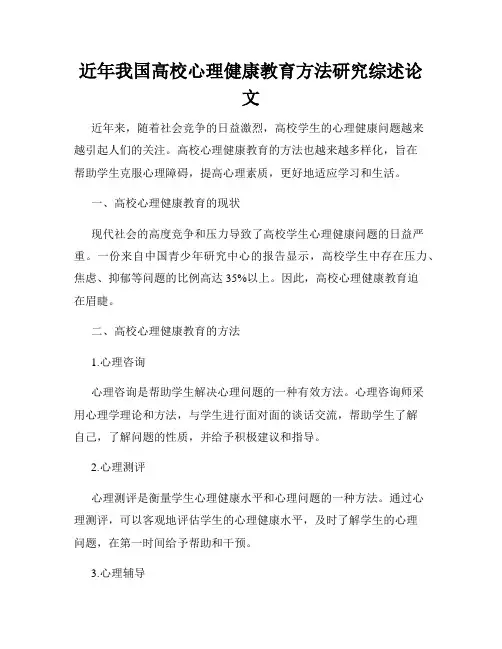 近年我国高校心理健康教育方法研究综述论文

近年来，随着社会竞争的日益激烈，高校学生的心理健康问题越来越引起人们的关注。高校心理健康教育的方法也越来越多样化，旨在帮助学生克服心理障碍，提高心理素质，更好地适应学习和生活。

一、高校心理健康教育的现状

现代社会的高度竞争和压力导致了高校学生心理健康问题的日益严重。一份来自中国青少年研究中心的报告显示，高校学生中存在压力、焦虑、抑郁等问题的比例高达35%以上。因此，高校心理健康教育迫在眉睫。

二、高校心理健康教育的方法

1.心理咨询

心理咨询是帮助学生解决心理问题的一种有效方法。心理咨询师采用心理学理论和方法，与学生进行面对面的谈话交流，帮助学生了解自己，了解问题的性质，并给予积极建议和指导。

2.心理测评

心理测评是衡量学生心理健康水平和心理问题的一种方法。通过心理测评，可以客观地评估学生的心理健康水平，及时了解学生的心理问题，在第一时间给予帮助和干预。

3.心理辅导